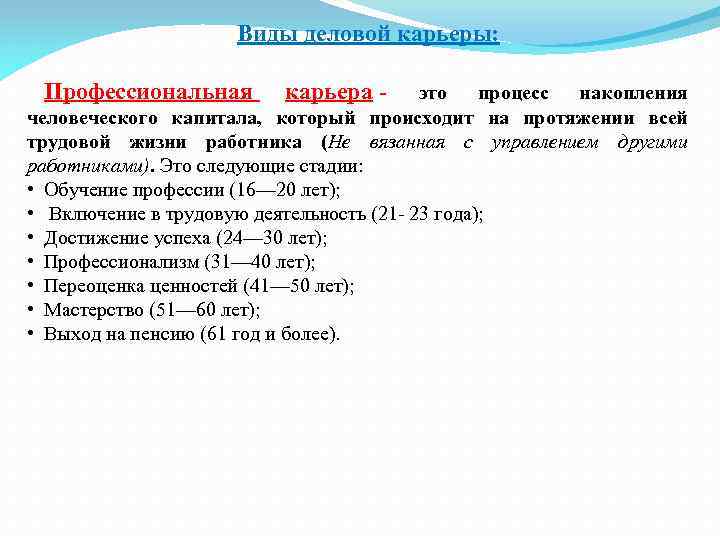 Виды деловой карьеры:

Профессиональная карьера - это процесс накопления человеческого капитала, который происходит на протяжении всей трудовой жизни работника (Не вязанная с управлением другими работниками). Это следующие стадии:
• Обучение профессии (16—20 лет);
• Включение в трудовую деятельность (21- 23 года);
• Достижение успеха (24—30 лет);
• Профессионализм (31—40 лет);
• Переоценка ценностей (41—50 лет);
• Мастерство (51—60 лет);
• Выход на пенсию (61 год и более).